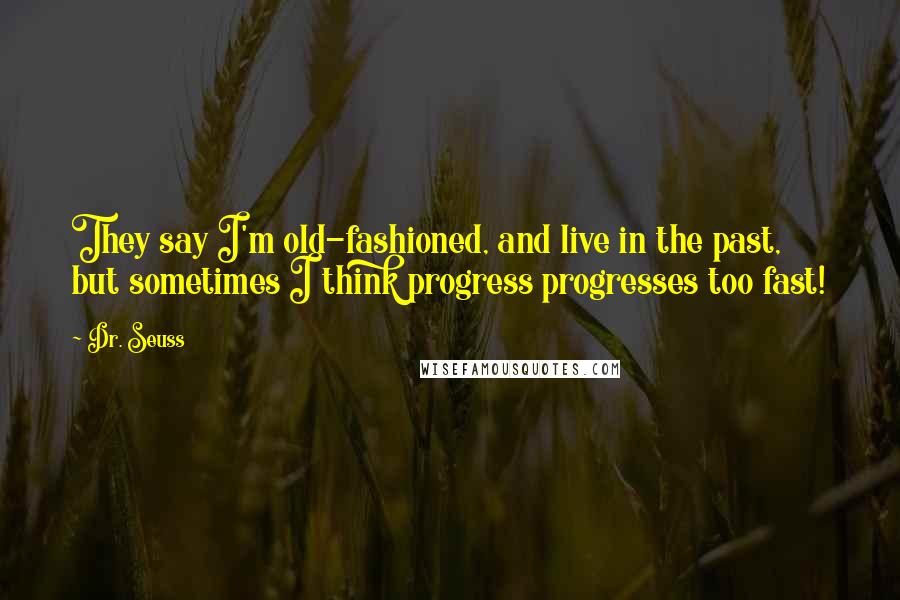 They say I'm old-fashioned, and live in the past, but sometimes I think progress progresses too fast!

- Dr. Seuss

WISEFAMOUSQUOTES.COM